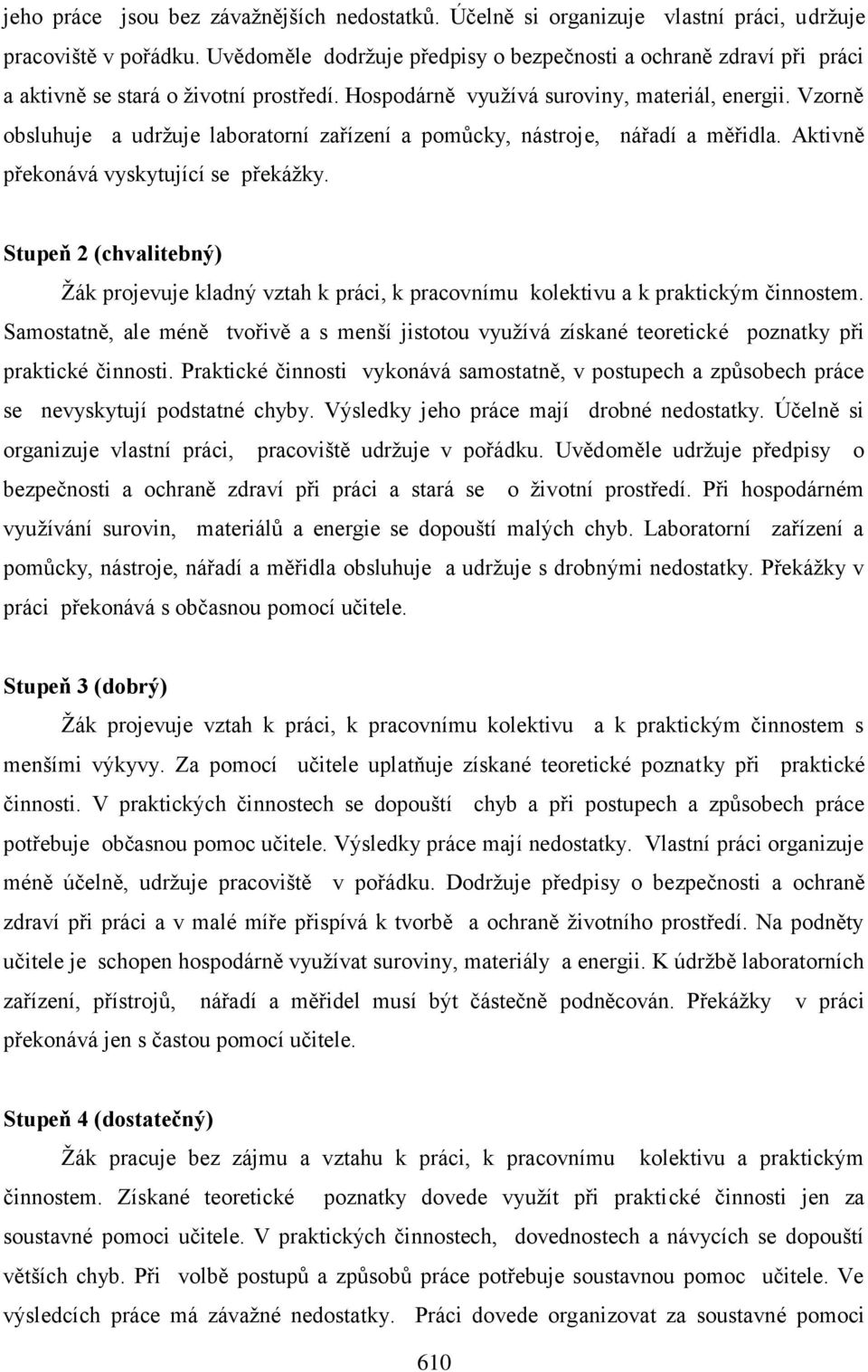 jeho práce jsou bez závažnějších nedostatků. Účelně si organizuje vlastní práci, udržuje pracoviště v pořádku. Uvědoměle dodržuje předpisy o bezpečnosti a ochraně zdraví při práci a aktivně se stará o životní prostředí. Hospodárně využívá suroviny, materiál, energii. Vzorně obsluhuje a udržuje laboratorní zařízení a pomůcky, nástroje, nářadí a měřidla. Aktivně překonává vyskytující se překážky.

Stupeň 2 (chvalitebný)

Žák projevuje kladný vztah k práci, k pracovnímu kolektivu a k praktickým činnostem. Samostatně, ale méně tvořivě a s menší jistotou využívá získané teoretické poznatky při praktické činnosti. Praktické činnosti vykonává samostatně, v postupech a způsobech práce se nevyskytují podstatné chyby. Výsledky jeho práce mají drobné nedostatky. Účelně si organizuje vlastní práci, pracoviště udržuje v pořádku. Uvědoměle udržuje předpisy o bezpečnosti a ochraně zdraví při práci a stará se o životní prostředí. Při hospodárném využívání surovin, materiálů a energie se dopouští malých chyb. Laboratorní zařízení a pomůcky, nástroje, nářadí a měřidla obsluhuje a udržuje s drobnými nedostatky. Překážky v práci překonává s občasnou pomocí učitele.

Stupeň 3 (dobrý)

Žák projevuje vztah k práci, k pracovnímu kolektivu a k praktickým činnostem s menšími výkyvy. Za pomocí učitele uplatňuje získané teoretické poznatky při praktické činnosti. V praktických činnostech se dopouští chyb a při postupech a způsobech práce potřebuje občasnou pomoc učitele. Výsledky práce mají nedostatky. Vlastní práci organizuje méně účelně, udržuje pracoviště v pořádku. Dodržuje předpisy o bezpečnosti a ochraně zdraví při práci a v malé míře přispívá k tvorbě a ochraně životního prostředí. Na podněty učitele je schopen hospodárně využívat suroviny, materiály a energii. K údržbě laboratorních zařízení, přístrojů, nářadí a měřidel musí být částečně podněcován. Překážky v práci překonává jen s častou pomocí učitele.

Stupeň 4 (dostatečný)

Žák pracuje bez zájmu a vztahu k práci, k pracovnímu kolektivu a praktickým činnostem. Získané teoretické poznatky dovede využít při praktické činnosti jen za soustavné pomoci učitele. V praktických činnostech, dovednostech a návycích se dopouští větších chyb. Při volbě postupů a způsobů práce potřebuje soustavnou pomoc učitele. Ve výsledcích práce má závažné nedostatky. Práci dovede organizovat za soustavné pomoci

610